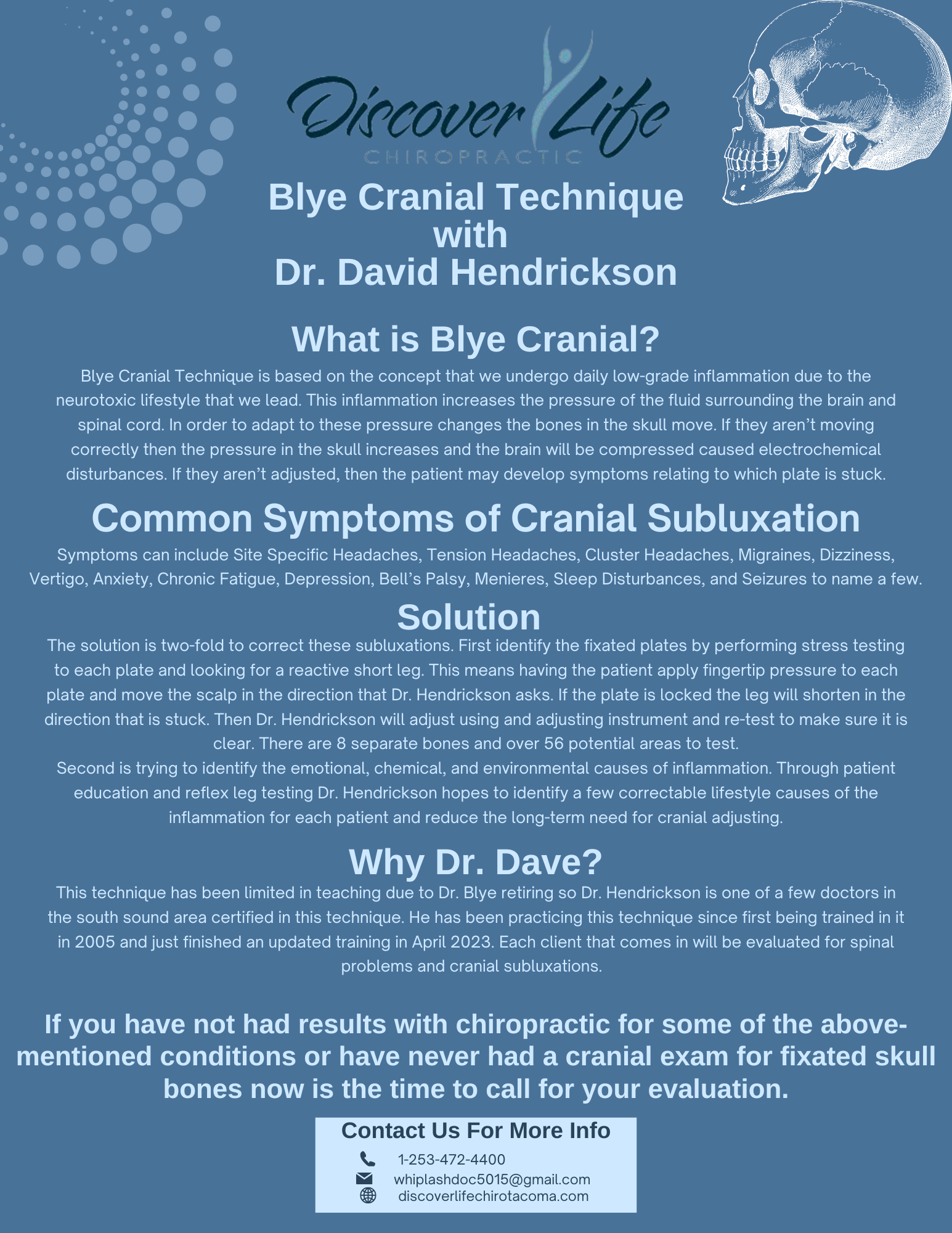 Discover Life
CHIROPRACTIC

Blye Cranial Technique with Dr. David Hendrickson

What is Blye Cranial?

Blye Cranial Technique is based on the concept that we undergo daily low-grade inflammation due to the neurotoxic lifestyle that we lead. This inflammation increases the pressure of the fluid surrounding the brain and spinal cord. In order to adapt to these pressure changes the bones in the skull move. If they aren't moving correctly then the pressure in the skull increases and the brain will be compressed caused electrochemical disturbances. If they aren't adjusted, then the patient may develop symptoms relating to which plate is stuck.

Common Symptoms of Cranial Subluxation

Symptoms can include Site Specific Headaches, Tension Headaches, Cluster Headaches, Migraines, Dizziness, Vertigo, Anxiety, Chronic Fatigue, Depression, Bell's Palsy, Menieres, Sleep Disturbances, and Seizures to name a few.

Solution

The solution is two-fold to correct these subluxations. First identify the fixated plates by performing stress testing to each plate and looking for a reactive short leg. This means having the patient apply fingertip pressure to each plate and move the scalp in the direction that Dr. Hendrickson asks. If the plate is locked the leg will shorten in the direction that is stuck. Then Dr. Hendrickson will adjust using and adjusting instrument and re-test to make sure it is clear. There are 8 separate bones and over 56 potential areas to test.
Second is trying to identify the emotional, chemical, and environmental causes of inflammation. Through patient education and reflex leg testing Dr. Hendrickson hopes to identify a few correctable lifestyle causes of the inflammation for each patient and reduce the long-term need for cranial adjusting.

Why Dr. Dave?

This technique has been limited in teaching due to Dr. Blye retiring so Dr. Hendrickson is one of a few doctors in the south sound area certified in this technique. He has been practicing this technique since first being trained in it in 2005 and just finished an updated training in April 2023. Each client that comes in will be evaluated for spinal problems and cranial subluxations.

If you have not had results with chiropractic for some of the above-mentioned conditions or have never had a cranial exam for fixated skull bones now is the time to call for your evaluation.

Contact Us For More Info
1-253-472-4400
whiplashdoc5015@gmail.com
discoverlifechirotacoma.com